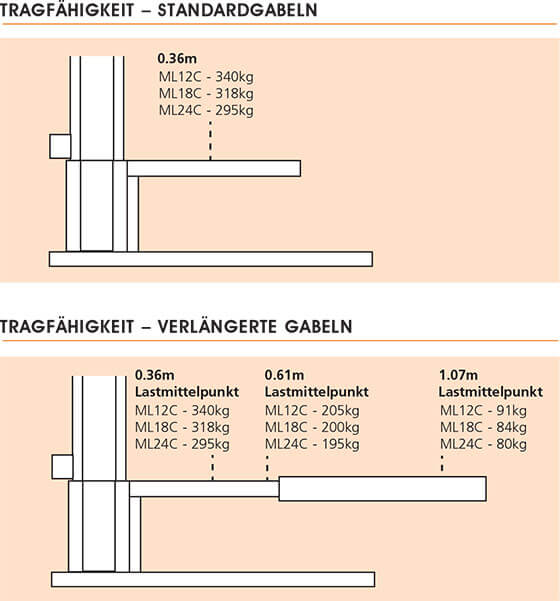 TRAGFÄHIGKEIT – STANDARDGABELN

0.36m
ML12C - 340kg
ML18C - 318kg
ML24C - 295kg

TRAGFÄHIGKEIT – VERLÄNGERTE GABELN

0.36m
Lastmittelpunkt
ML12C - 340kg
ML18C - 318kg
ML24C - 295kg

0.61m
Lastmittelpunkt
ML12C - 205kg
ML18C - 200kg
ML24C - 195kg

1.07m
Lastmittelpunkt
ML12C - 91kg
ML18C - 84kg
ML24C - 80kg